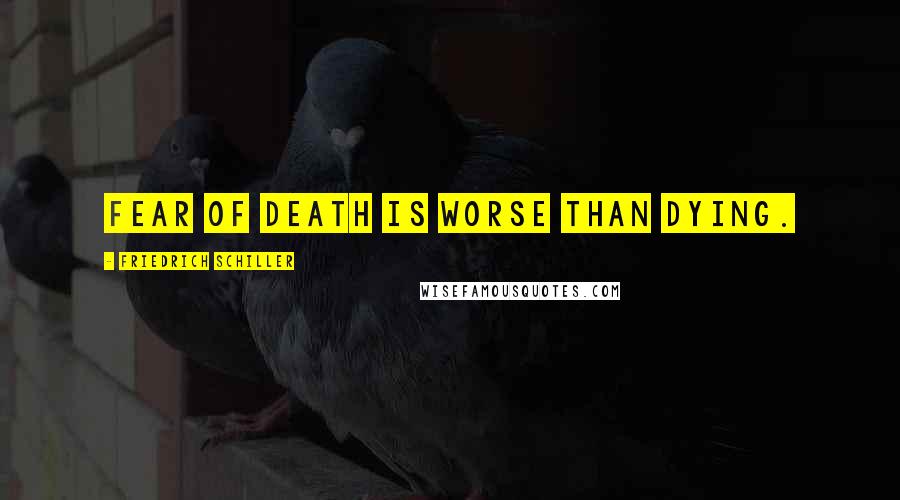 FEAR OF DEATH IS WORSE THAN DYING.

- FRIEDRICH SCHILLER

WISEFAMOUSQUOTES.COM